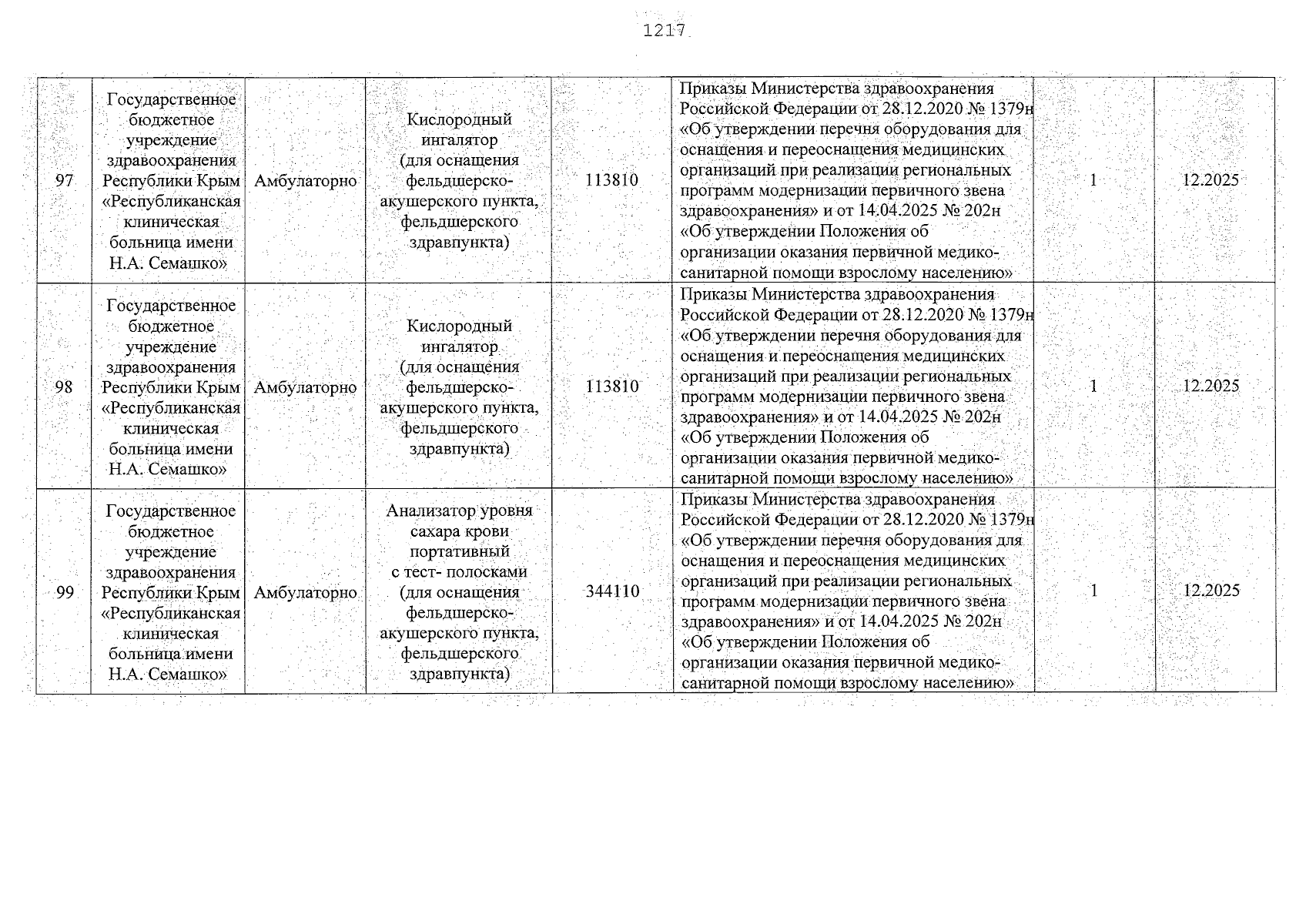 1217

| 97 | Государственное бюджетное учреждение здравоохранения Республики Крым «Республиканская клиническая больница имени Н.А. Семашко» | Амбулаторно | Кислородный ингалятор (для оснащения фельдшерско-акушерского пункта, фельдшерского здравпункта) | 113810 | Приказы Министерства здравоохранения Российской Федерации от 28.12.2020 № 1379н «Об утверждении перечня оборудования для оснащения и переоснащения медицинских организаций при реализации региональных программ модернизации первичного звена здравоохранения» и от 14.04.2025 № 202н «Об утверждении Положения об организации оказания первичной медико-санитарной помощи взрослому населению» | 1 | 12.2025 |
|---|---|---|---|---|---|---|---|
| 98 | Государственное бюджетное учреждение здравоохранения Республики Крым «Республиканская клиническая больница имени Н.А. Семашко» | Амбулаторно | Кислородный ингалятор (для оснащения фельдшерско-акушерского пункта, фельдшерского здравпункта) | 113810 | Приказы Министерства здравоохранения Российской Федерации от 28.12.2020 № 1379н «Об утверждении перечня оборудования для оснащения и переоснащения медицинских организаций при реализации региональных программ модернизации первичного звена здравоохранения» и от 14.04.2025 № 202н «Об утверждении Положения об организации оказания первичной медико-санитарной помощи взрослому населению» | 1 | 12.2025 |
| 99 | Государственное бюджетное учреждение здравоохранения Республики Крым «Республиканская клиническая больница имени Н.А. Семашко» | Амбулаторно | Анализатор уровня сахара крови портативный с тест- полосками (для оснащения фельдшерско-акушерского пункта, фельдшерского здравпункта) | 344110 | Приказы Министерства здравоохранения Российской Федерации от 28.12.2020 № 1379н «Об утверждении перечня оборудования для оснащения и переоснащения медицинских организаций при реализации региональных программ модернизации первичного звена здравоохранения» и от 14.04.2025 № 202н «Об утверждении Положения об организации оказания первичной медико-санитарной помощи взрослому населению» | 1 | 12.2025 |